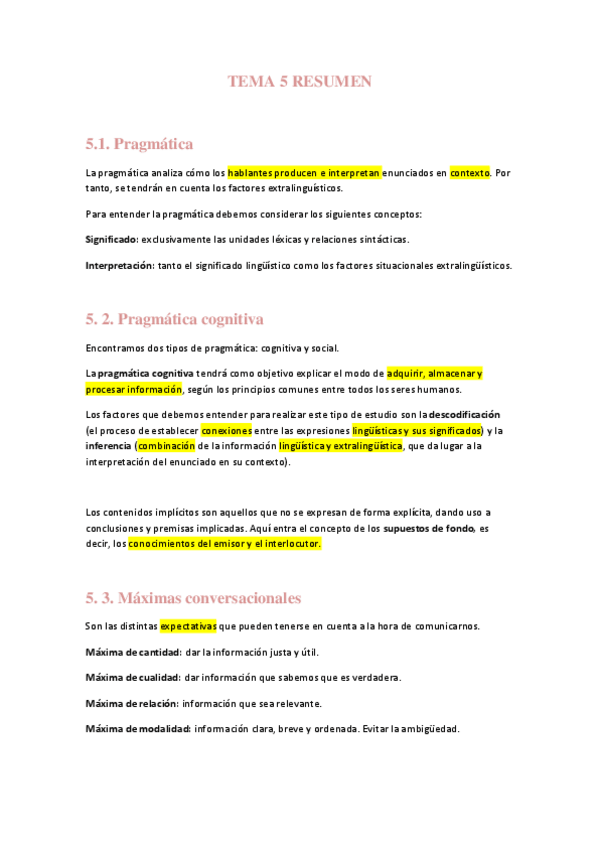 TEMA 5 RESUMEN

5.1. Pragmática

La pragmática analiza cómo los hablantes producen e interpretan enunciados en contexto. Por tanto, se tendrán en cuenta los factores extralinguísticos.

Para entender la pragmática debemos considerar los siguientes conceptos:

Significado: exclusivamente las unidades léxicas y relaciones sintácticas.

Interpretación: tanto el significado lingüístico como los factores situacionales extralingüísticos.

5. 2. Pragmática cognitiva

Encontramos dos tipos de pragmática: cognitiva y social.

La pragmática cognitiva tendrá como objetivo explicar el modo de adquirir, almacenar y procesar información, según los principios comunes entre todos los seres humanos.

Los factores que debemos entender para realizar este tipo de estudio son la descodificación (el proceso de establecer conexiones entre las expresiones lingüísticas y sus significados) y la inferencia (combinación de la información lingüística y extralingüística, que da lugar a la interpretación del enunciado en su contexto).

Los contenidos implícitos son aquellos que no se expresan de forma explícita, dando uso a conclusiones y premisas implicadas. Aquí entra el concepto de los supuestos de fondo, es decir, los conocimientos del emisor y el interlocutor.

5. 3. Máximas conversacionales

Son las distintas expectativas que pueden tenerse en cuenta a la hora de comunicarnos.

Máxima de cantidad: dar la información justa y útil.

Máxima de cualidad: dar información que sabemos que es verdadera.

Máxima de relación: información que sea relevante.

Máxima de modalidad: información clara, breve y ordenada. Evitar la ambigüedad.